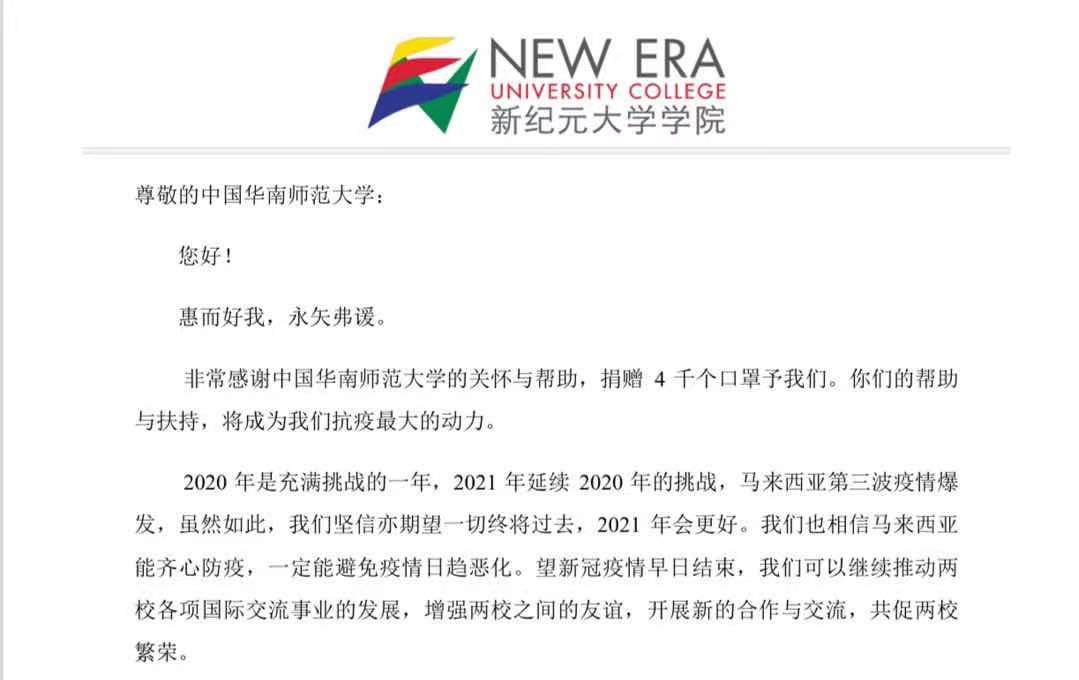 NEW ERA
UNIVERSITY COLLEGE
新纪元大学学院

尊敬的中国华南师范大学：

您好！

惠而好我，永矢弗谖。

非常感谢中国华南师范大学的关怀与帮助，捐赠 4 千个口罩予我们。你们的帮助与扶持，将成为我们抗疫最大的动力。

2020 年是充满挑战的一年，2021 年延续 2020 年的挑战，马来西亚第三波疫情爆发，虽然如此，我们坚信亦期望一切终将过去，2021 年会更好。我们也相信马来西亚能齐心防疫，一定能避免疫情日趋恶化。望新冠疫情早日结束，我们可以继续推动两校各项国际交流事业的发展，增强两校之间的友谊，开展新的合作与交流，共促两校繁荣。